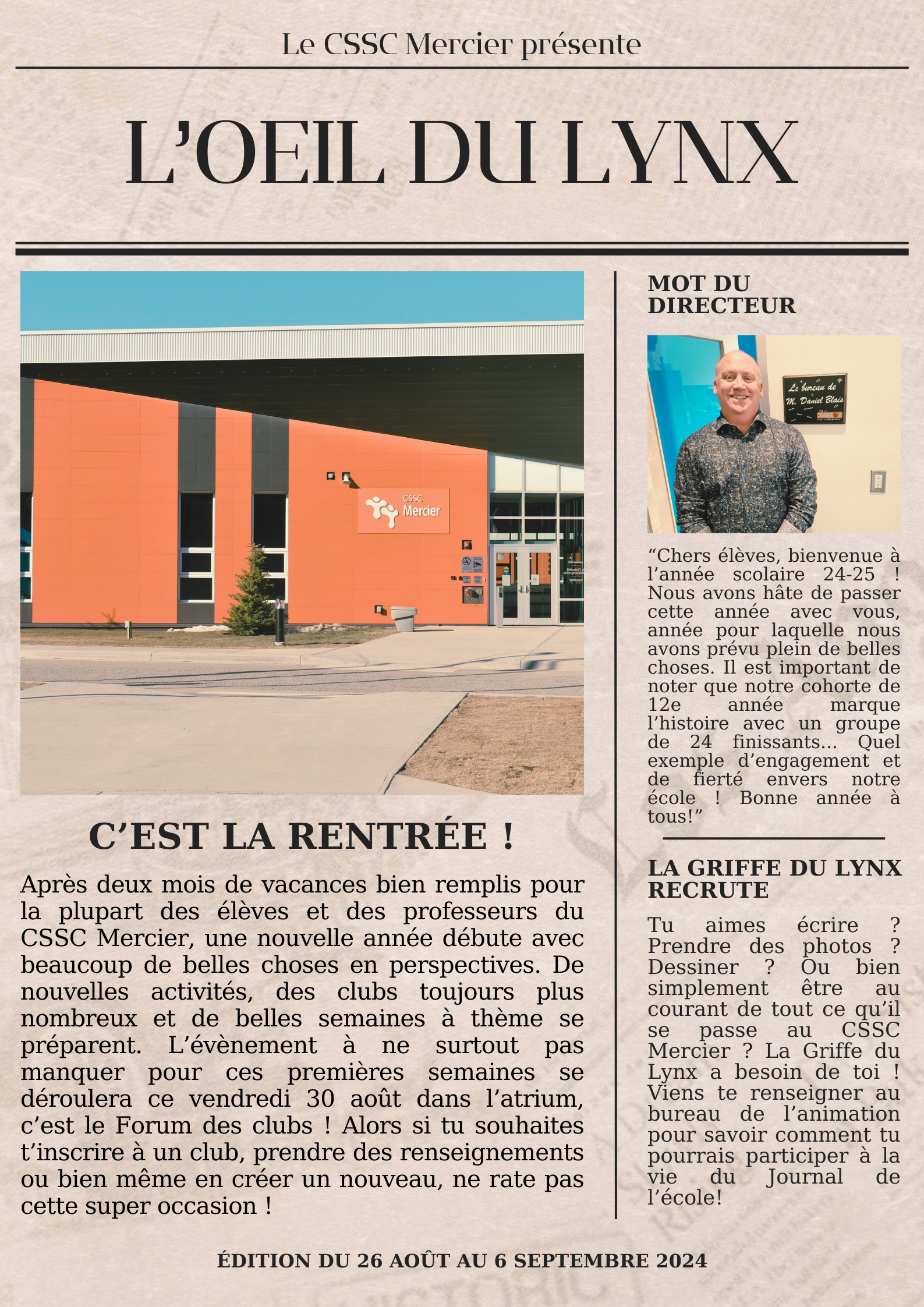 Le CSSC Mercier présente

L'OEIL DU LYNX

CSSC Mercier

C'EST LA RENTRÉE !

Après deux mois de vacances bien remplis pour la plupart des élèves et des professeurs du CSSC Mercier, une nouvelle année débute avec beaucoup de belles choses en perspectives. De nouvelles activités, des clubs toujours plus nombreux et de belles semaines à thème se préparent. L'évènement à ne surtout pas manquer pour ces premières semaines se déroulera ce vendredi 30 août dans l'atrium, c'est le Forum des clubs ! Alors si tu souhaites t'inscrire à un club, prendre des renseignements ou bien même en créer un nouveau, ne rate pas cette super occasion !

MOT DU DIRECTEUR

Le bureau de M. Daniel Blais

"Chers élèves, bienvenue à l'année scolaire 24-25 ! Nous avons hâte de passer cette année avec vous, année pour laquelle nous avons prévu plein de belles choses. Il est important de noter que notre cohorte de 12e année marque l'histoire avec un groupe de 24 finissants... Quel exemple d'engagement et de fierté envers notre école ! Bonne année à tous!"

LA GRIFFE DU LYNX RECRUTE

Tu aimes écrire ? Prendre des photos ? Dessiner ? Ou bien simplement être au courant de tout ce qu'il se passe au CSSC Mercier ? La Griffe du Lynx a besoin de toi ! Viens te renseigner au bureau de l'animation pour savoir comment tu pourrais participer à la vie du Journal de l'école!

ÉDITION DU 26 AOÛT AU 6 SEPTEMBRE 2024